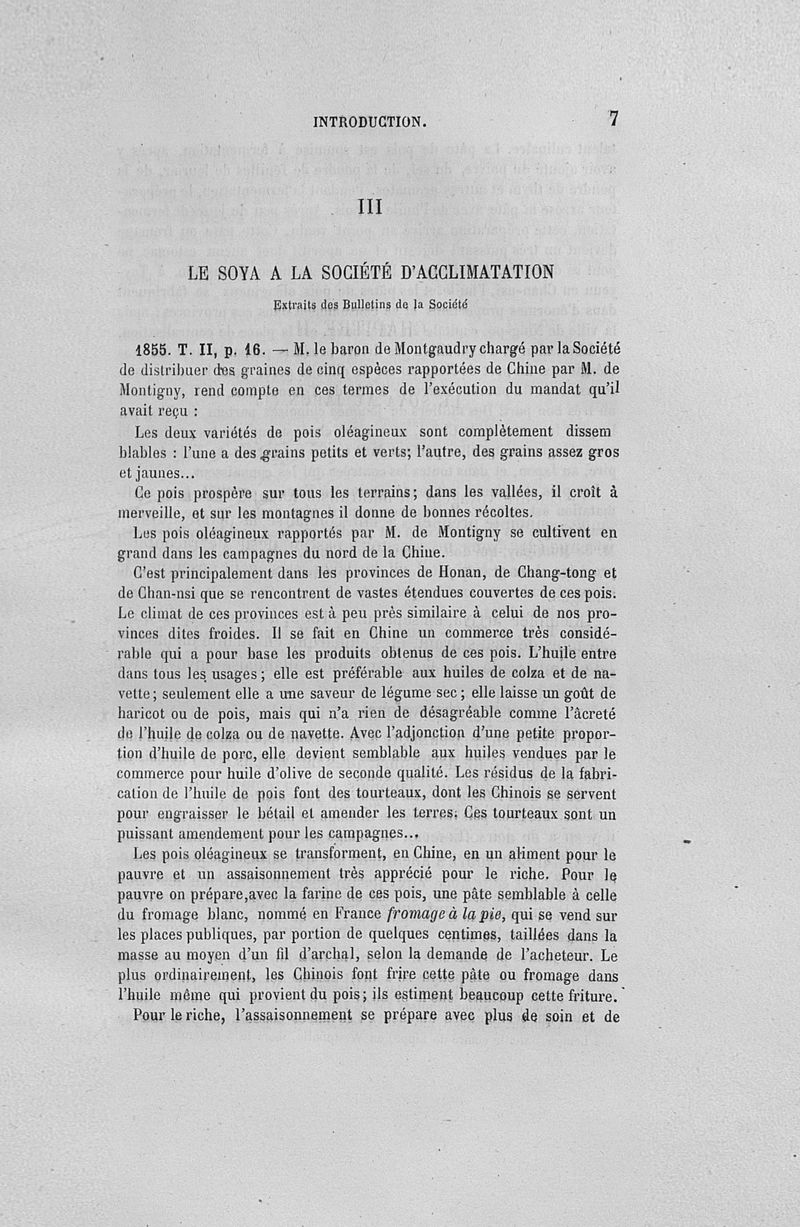 INTRODUCTION. 7

III

LE SOYA A LA SOCIÉTÉ D'ACCLIMATATION

Extraits des Bulletins de la Société

1855. T. II, p. 16. — M. le baron de Montgaudry chargé par la Société de distribuer des graines de cinq espèces rapportées de Chine par M. de Montigny, rend compte en ces termes de l'exécution du mandat qu'il avait reçu :

Les deux variétés de pois oléagineux sont complètement dissemblables : l'une a des grains petits et verts; l'autre, des grains assez gros et jaunes...

Ce pois prospère sur tous les terrains; dans les vallées, il croît à merveille, et sur les montagnes il donne de bonnes récoltes.

Les pois oléagineux rapportés par M. de Montigny se cultivent en grand dans les campagnes du nord de la Chine.

C'est principalement dans les provinces de Honan, de Chang-tong et de Chan-nsi que se rencontrent de vastes étendues couvertes de ces pois. Le climat de ces provinces est à peu près similaire à celui de nos provinces dites froides. Il se fait en Chine un commerce très considérable qui a pour base les produits obtenus de ces pois. L'huile entre dans tous les usages; elle est préférable aux huiles de colza et de navette; seulement elle a une saveur de légume sec; elle laisse un goût de haricot ou de pois, mais qui n'a rien de désagréable comme l'âcreté de l'huile de colza ou de navette. Avec l'adjonction d'une petite proportion d'huile de porc, elle devient semblable aux huiles vendues par le commerce pour huile d'olive de seconde qualité. Les résidus de la fabrication de l'huile de pois font des tourteaux, dont les Chinois se servent pour engraisser le bétail et amender les terres. Ces tourteaux sont un puissant amendement pour les campagnes...

Les pois oléagineux se transforment, en Chine, en un aliment pour le pauvre et un assaisonnement très apprécié pour le riche. Pour le pauvre on prépare,avec la farine de ces pois, une pâte semblable à celle du fromage blanc, nommé en France fromage à la pie, qui se vend sur les places publiques, par portion de quelques centimes, taillées dans la masse au moyen d'un fil d'archal, selon la demande de l'acheteur. Le plus ordinairement, les Chinois font frire cette pâte ou fromage dans l'huile même qui provient du pois; ils estiment beaucoup cette friture.

Pour le riche, l'assaisonnement se prépare avec plus de soin et de